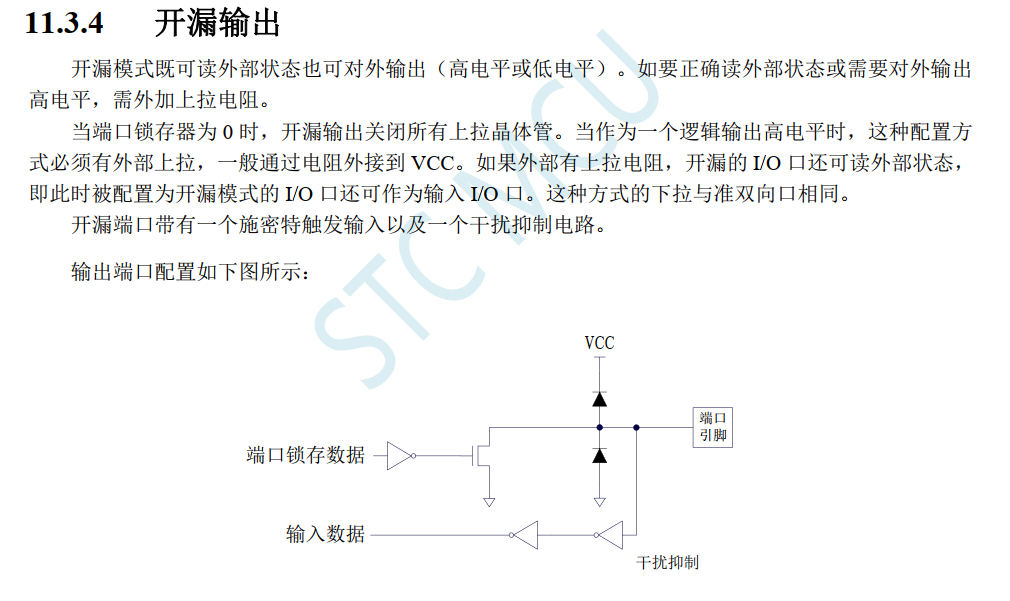 11.3.4 开漏输出

开漏模式既可读外部状态也可对外输出（高电平或低电平）。如要正确读外部状态或需要对外输出高电平，需外加上拉电阻。

当端口锁存器为 0 时，开漏输出关闭所有上拉晶体管。当作为一个逻辑输出高电平时，这种配置方式必须有外部上拉，一般通过电阻外接到 VCC。如果外部有上拉电阻，开漏的 I/O 口还可读外部状态，即此时被配置为开漏模式的 I/O 口还可作为输入 I/O 口。这种方式的下拉与准双向口相同。

开漏端口带有一个施密特触发输入以及一个干扰抑制电路。

输出端口配置如下图所示：

STC MCU

VCC

端口引脚

端口锁存数据

输入数据

干扰抑制